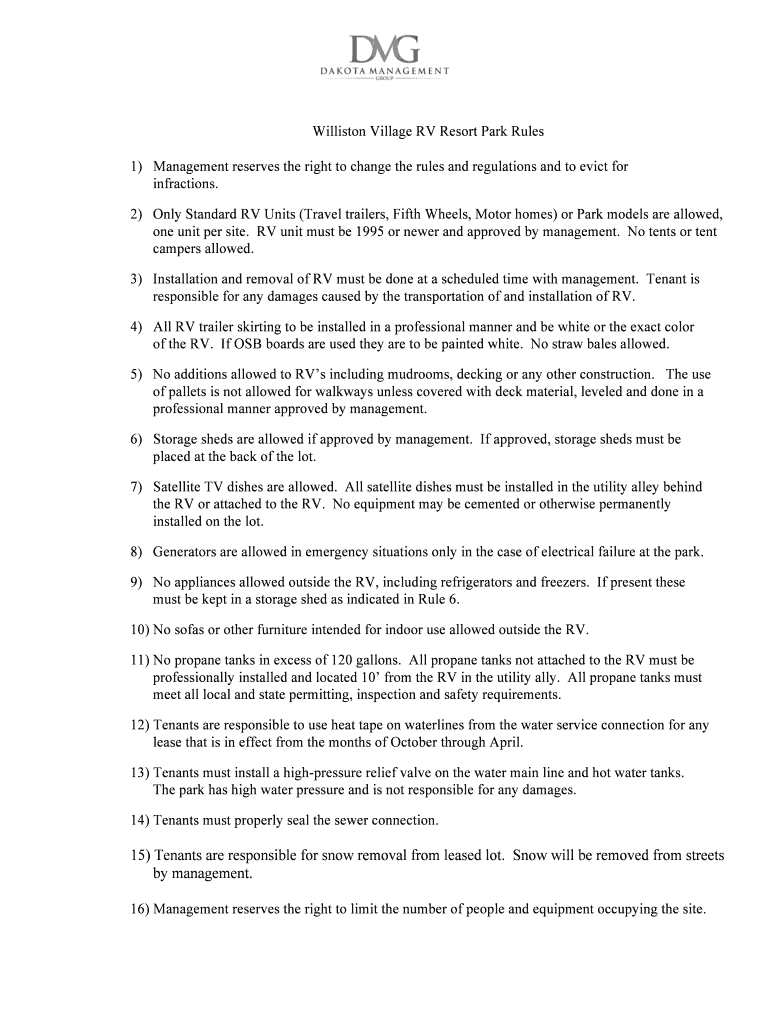 DMG
DAKOTA MANAGEMENT
GROUP

Williston Village RV Resort Park Rules

1) Management reserves the right to change the rules and regulations and to evict for infractions.

2) Only Standard RV Units (Travel trailers, Fifth Wheels, Motor homes) or Park models are allowed, one unit per site. RV unit must be 1995 or newer and approved by management. No tents or tent campers allowed.

3) Installation and removal of RV must be done at a scheduled time with management. Tenant is responsible for any damages caused by the transportation of and installation of RV.

4) All RV trailer skirting to be installed in a professional manner and be white or the exact color of the RV. If OSB boards are used they are to be painted white. No straw bales allowed.

5) No additions allowed to RV's including mudrooms, decking or any other construction. The use of pallets is not allowed for walkways unless covered with deck material, leveled and done in a professional manner approved by management.

6) Storage sheds are allowed if approved by management. If approved, storage sheds must be placed at the back of the lot.

7) Satellite TV dishes are allowed. All satellite dishes must be installed in the utility alley behind the RV or attached to the RV. No equipment may be cemented or otherwise permanently installed on the lot.

8) Generators are allowed in emergency situations only in the case of electrical failure at the park.

9) No appliances allowed outside the RV, including refrigerators and freezers. If present these must be kept in a storage shed as indicated in Rule 6.

10) No sofas or other furniture intended for indoor use allowed outside the RV.

11) No propane tanks in excess of 120 gallons. All propane tanks not attached to the RV must be professionally installed and located 10' from the RV in the utility ally. All propane tanks must meet all local and state permitting, inspection and safety requirements.

12) Tenants are responsible to use heat tape on waterlines from the water service connection for any lease that is in effect from the months of October through April.

13) Tenants must install a high-pressure relief valve on the water main line and hot water tanks. The park has high water pressure and is not responsible for any damages.

14) Tenants must properly seal the sewer connection.

15) Tenants are responsible for snow removal from leased lot. Snow will be removed from streets by management.

16) Management reserves the right to limit the number of people and equipment occupying the site.